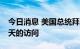 今日消息 美国总统拜
天的访问